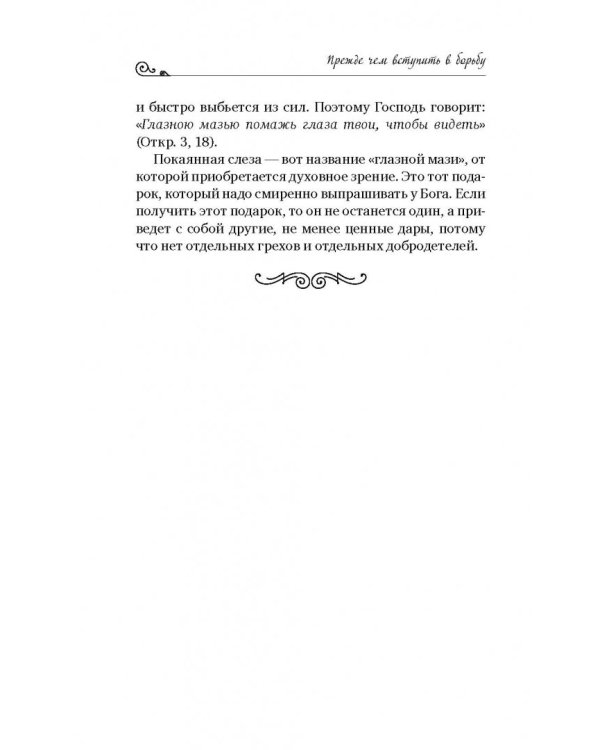 Прежде чем вступить в борьбу

и быстро выбьется из сил. Поэтому Господь говорит: «Глазною мазью помажь глаза твои, чтобы видеть» (Откр. 3, 18).

Покаянная слеза — вот название «глазной мази», от которой приобретается духовное зрение. Это тот подарок, который надо смиренно выпрашивать у Бога. Если получить этот подарок, то он не останется один, а приведет с собой другие, не менее ценные дары, потому что нет отдельных грехов и отдельных добродетелей.